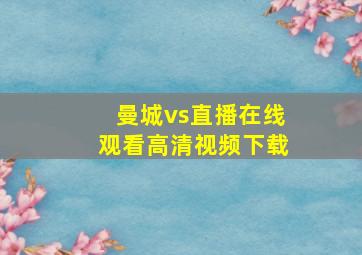 曼城vs直播在线
观看高清视频下载